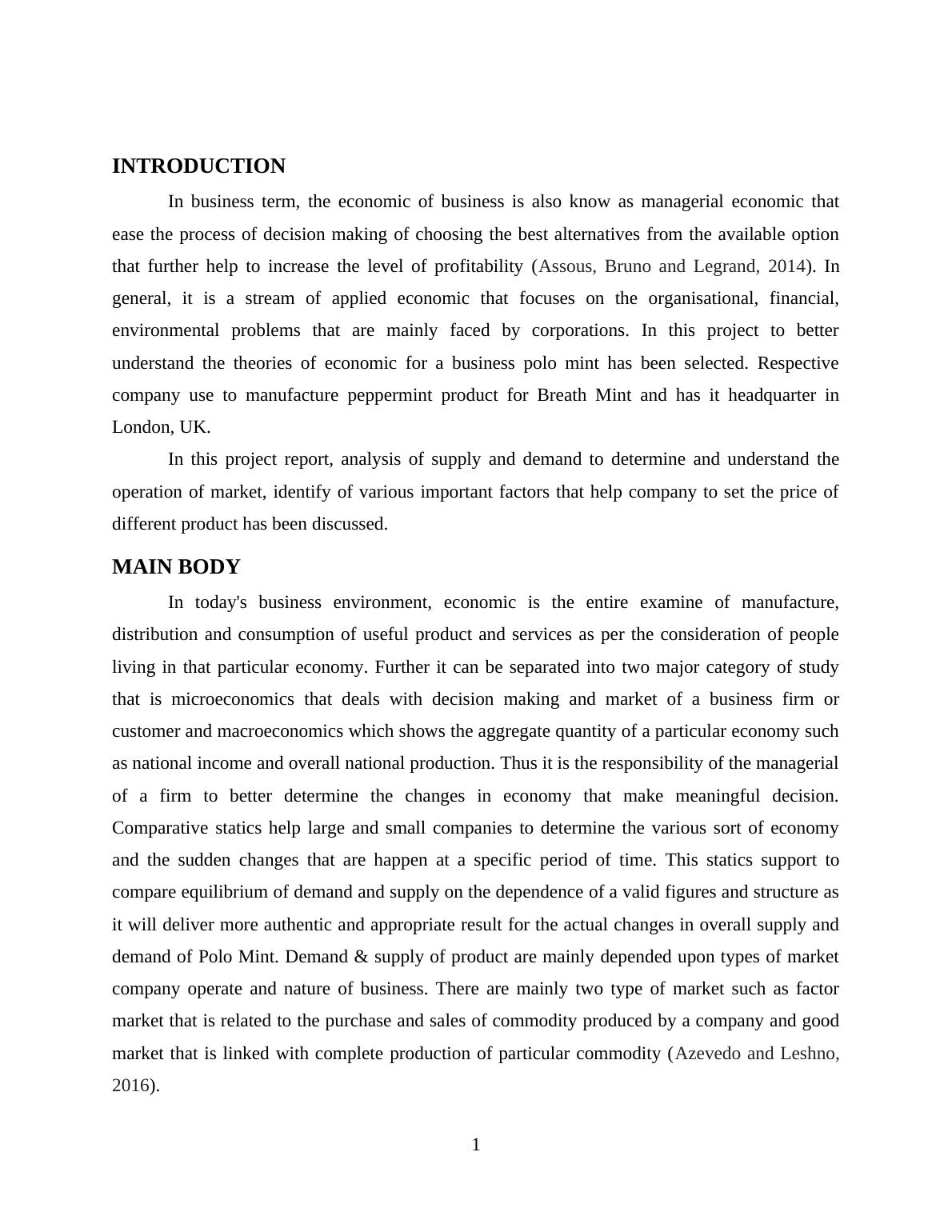 INTRODUCTION

In business term, the economic of business is also know as managerial economic that ease the process of decision making of choosing the best alternatives from the available option that further help to increase the level of profitability (Assous, Bruno and Legrand, 2014). In general, it is a stream of applied economic that focuses on the organisational, financial, environmental problems that are mainly faced by corporations. In this project to better understand the theories of economic for a business polo mint has been selected. Respective company use to manufacture peppermint product for Breath Mint and has it headquarter in London, UK.

In this project report, analysis of supply and demand to determine and understand the operation of market, identify of various important factors that help company to set the price of different product has been discussed.

MAIN BODY

In today's business environment, economic is the entire examine of manufacture, distribution and consumption of useful product and services as per the consideration of people living in that particular economy. Further it can be separated into two major category of study that is microeconomics that deals with decision making and market of a business firm or customer and macroeconomics which shows the aggregate quantity of a particular economy such as national income and overall national production. Thus it is the responsibility of the managerial of a firm to better determine the changes in economy that make meaningful decision. Comparative statics help large and small companies to determine the various sort of economy and the sudden changes that are happen at a specific period of time. This statics support to compare equilibrium of demand and supply on the dependence of a valid figures and structure as it will deliver more authentic and appropriate result for the actual changes in overall supply and demand of Polo Mint. Demand & supply of product are mainly depended upon types of market company operate and nature of business. There are mainly two type of market such as factor market that is related to the purchase and sales of commodity produced by a company and good market that is linked with complete production of particular commodity (Azevedo and Leshno, 2016).

1